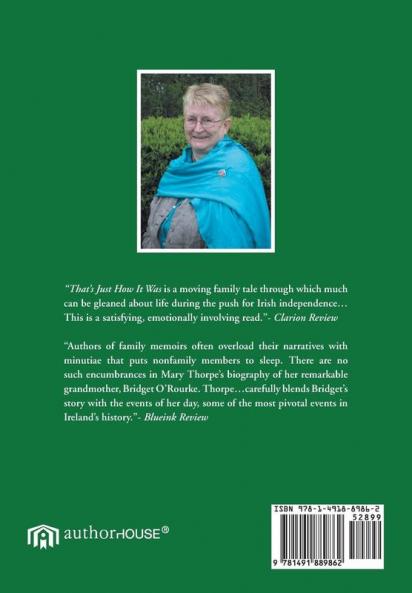 "That's Just How It Was is a moving family tale through which much can be gleaned about life during the push for Irish independence… This is a satisfying, emotionally involving read."- Clarion Review

"Authors of family memoirs often overload their narratives with minutiae that puts nonfamily members to sleep. There are no such encumbrances in Mary Thorpe's biography of her remarkable grandmother, Bridget O'Rourke. Thorpe…carefully blends Bridget's story with the events of her day, some of the most pivotal events in Ireland's history."- Blueink Review

authorHOUSE®

ISBN 978-1-4918-8986-2
52899
9 781491 889862